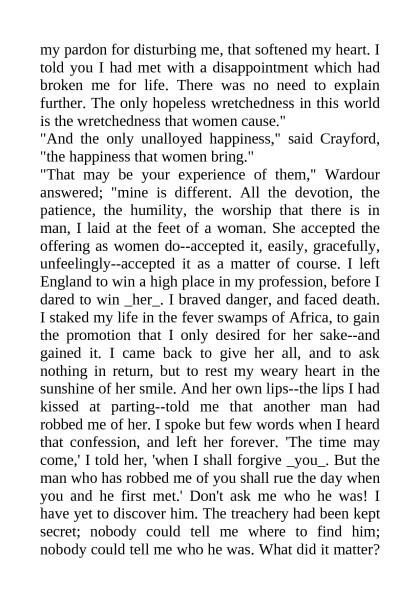 my pardon for disturbing me, that softened my heart. I told you I had met with a disappointment which had broken me for life. There was no need to explain further. The only hopeless wretchedness in this world is the wretchedness that women cause."
"And the only unalloyed happiness," said Crayford, "the happiness that women bring."
"That may be your experience of them," Wardour answered; "mine is different. All the devotion, the patience, the humility, the worship that there is in man, I laid at the feet of a woman. She accepted the offering as women do--accepted it, easily, gracefully, unfeelingly--accepted it as a matter of course. I left England to win a high place in my profession, before I dared to win _her_. I braved danger, and faced death. I staked my life in the fever swamps of Africa, to gain the promotion that I only desired for her sake--and gained it. I came back to give her all, and to ask nothing in return, but to rest my weary heart in the sunshine of her smile. And her own lips--the lips I had kissed at parting--told me that another man had robbed me of her. I spoke but few words when I heard that confession, and left her forever. 'The time may come,' I told her, 'when I shall forgive _you_. But the man who has robbed me of you shall rue the day when you and he first met.' Don't ask me who he was! I have yet to discover him. The treachery had been kept secret; nobody could tell me where to find him; nobody could tell me who he was. What did it matter?